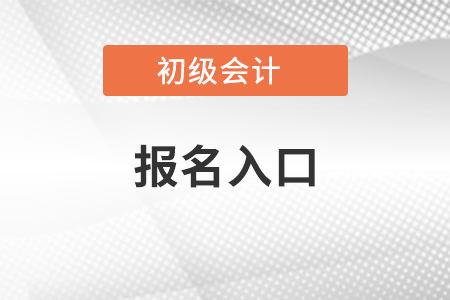 初级会计

报名入口